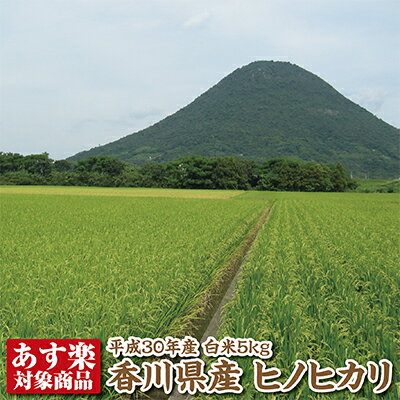 あす楽
対象商品

平成30年産 白米5kg
香川県産 ヒノヒカリ